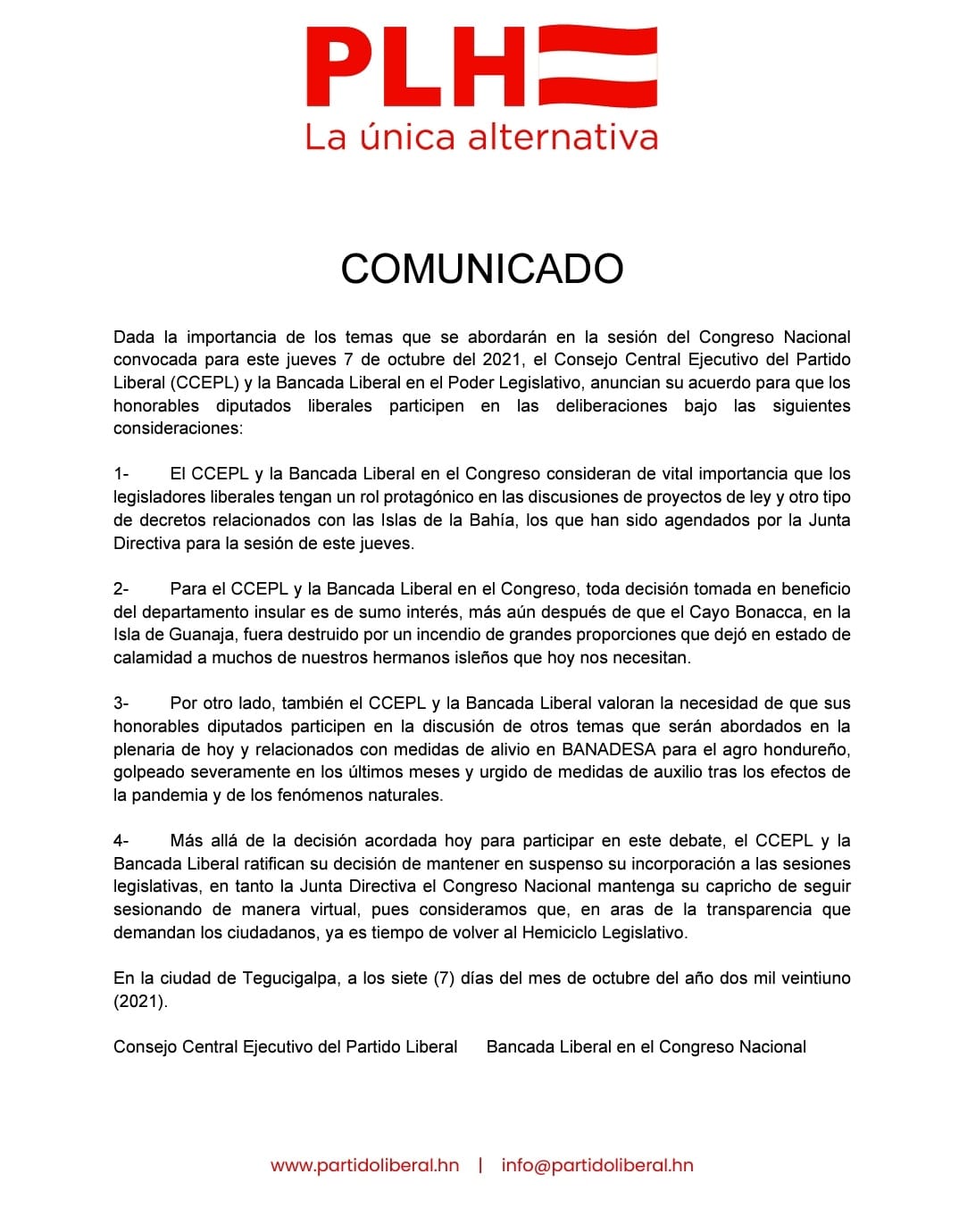 PLH
La única alternativa

COMUNICADO

Dada la importancia de los temas que se abordarán en la sesión del Congreso Nacional convocada para este jueves 7 de octubre del 2021, el Consejo Central Ejecutivo del Partido Liberal (CCEPL) y la Bancada Liberal en el Poder Legislativo, anuncian su acuerdo para que los honorables diputados liberales participen en las deliberaciones bajo las siguientes consideraciones:

1- El CCEPL y la Bancada Liberal en el Congreso consideran de vital importancia que los legisladores liberales tengan un rol protagónico en las discusiones de proyectos de ley y otro tipo de decretos relacionados con las Islas de la Bahía, los que han sido agendados por la Junta Directiva para la sesión de este jueves.

2- Para el CCEPL y la Bancada Liberal en el Congreso, toda decisión tomada en beneficio del departamento insular es de sumo interés, más aún después de que el Cayo Bonacca, en la Isla de Guanaja, fuera destruido por un incendio de grandes proporciones que dejó en estado de calamidad a muchos de nuestros hermanos isleños que hoy nos necesitan.

3- Por otro lado, también el CCEPL y la Bancada Liberal valoran la necesidad de que sus honorables diputados participen en la discusión de otros temas que serán abordados en la plenaria de hoy y relacionados con medidas de alivio en BANADESA para el agro hondureño, golpeado severamente en los últimos meses y urgido de medidas de auxilio tras los efectos de la pandemia y de los fenómenos naturales.

4- Más allá de la decisión acordada hoy para participar en este debate, el CCEPL y la Bancada Liberal ratifican su decisión de mantener en suspenso su incorporación a las sesiones legislativas, en tanto la Junta Directiva el Congreso Nacional mantenga su capricho de seguir sesionando de manera virtual, pues consideramos que, en aras de la transparencia que demandan los ciudadanos, ya es tiempo de volver al Hemiciclo Legislativo.

En la ciudad de Tegucigalpa, a los siete (7) días del mes de octubre del año dos mil veintiuno (2021).

Consejo Central Ejecutivo del Partido Liberal

Bancada Liberal en el Congreso Nacional

www.partidoliberal.hn | info@partidoliberal.hn